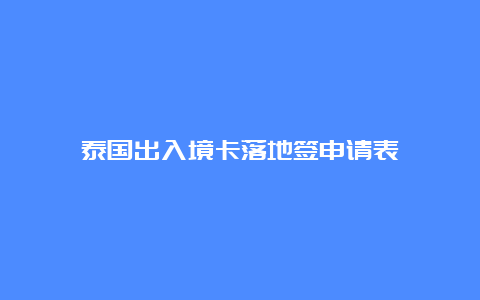 泰国出入境卡落地签申请表